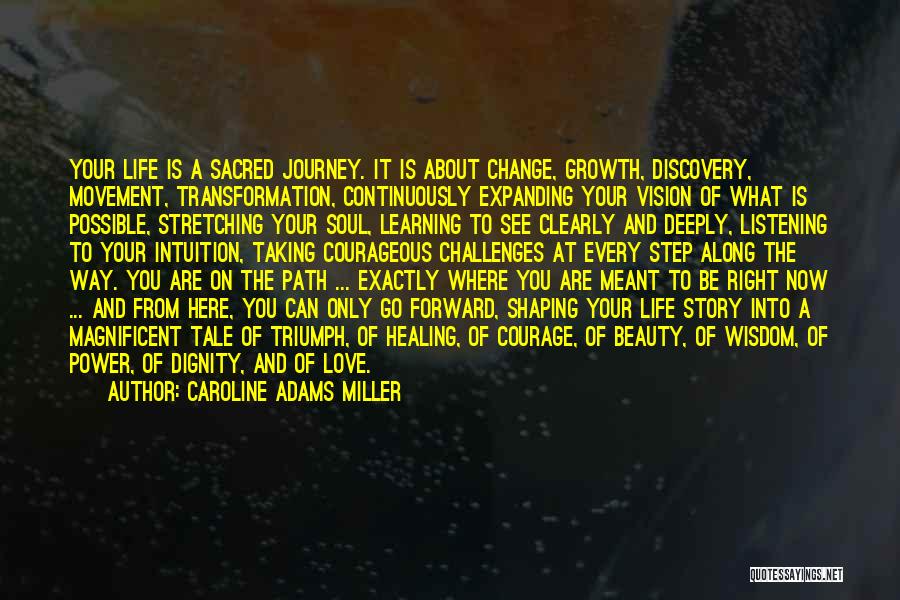 YOUR LIFE IS A SACRED JOURNEY. IT IS ABOUT CHANGE, GROWTH, DISCOVERY, MOVEMENT, TRANSFORMATION, CONTINUOUSLY EXPANDING YOUR VISION OF WHAT IS POSSIBLE, STRETCHING YOUR SOUL, LEARNING TO SEE CLEARLY AND DEEPLY, LISTENING TO YOUR INTUITION, TAKING COURAGEOUS CHALLENGES AT EVERY STEP ALONG THE WAY. YOU ARE ON THE PATH ... EXACTLY WHERE YOU ARE MEANT TO BE RIGHT NOW ... AND FROM HERE, YOU CAN ONLY GO FORWARD, SHAPING YOUR LIFE STORY INTO A MAGNIFICENT TALE OF TRIUMPH, OF HEALING, OF COURAGE, OF BEAUTY, OF WISDOM, OF POWER, OF DIGNITY, AND OF LOVE.
AUTHOR: CAROLINE ADAMS MILLER

QUOTESSAYINGS.NET